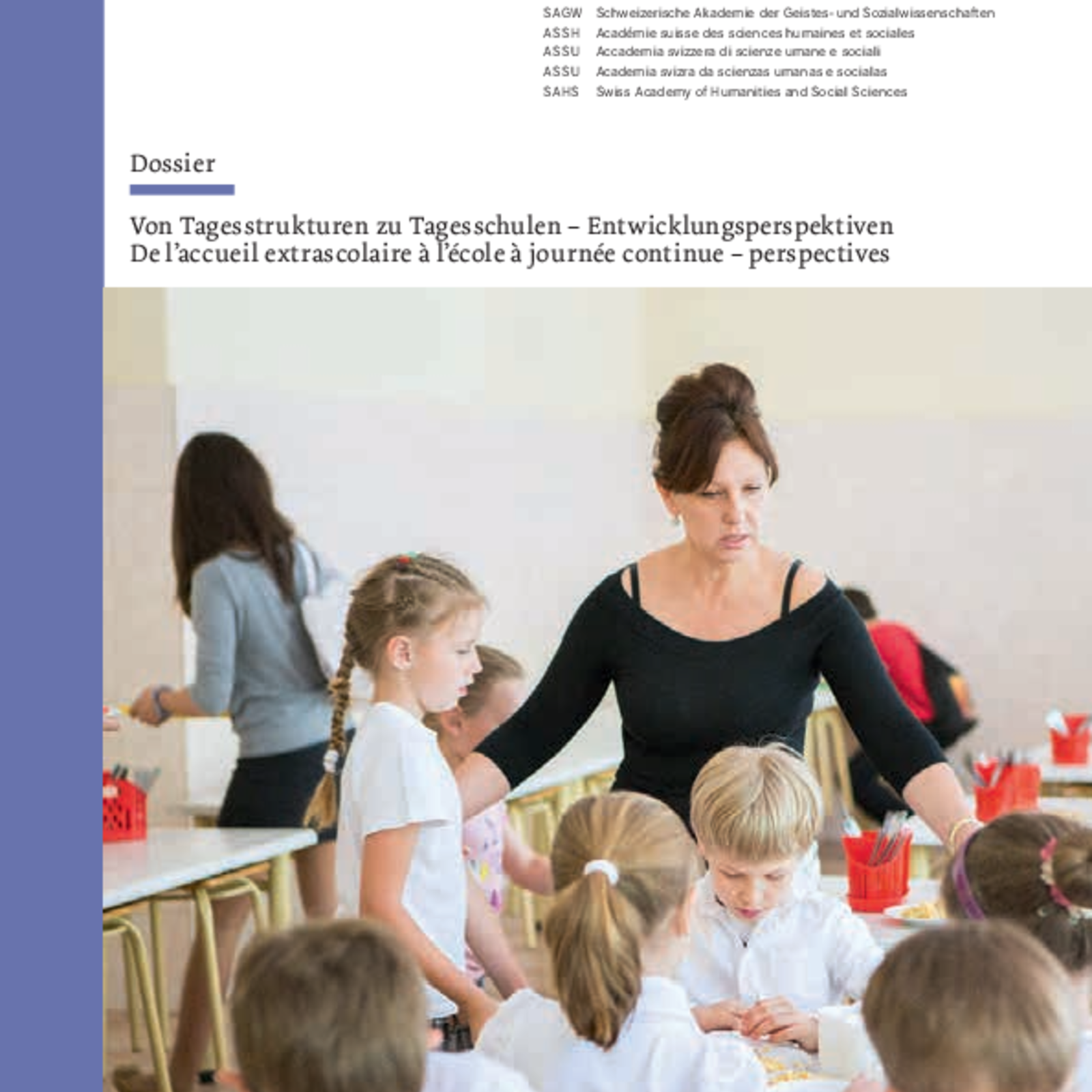 SAGW Schweizerische Akademie der Geistes- und Sozialwissenschaften
ASSH Académie suisse des sciences humaines et sociales
ASSU Accademia svizzera di scienze umane e sociali
ASSU Academia svizra da scienzas umanas e socialas
SAHS Swiss Academy of Humanities and Social Sciences

Dossier

Von Tagesstrukturen zu Tagesschulen – Entwicklungsperspektiven
De l'accueil extrascolaire à l'école à journée continue – perspectives